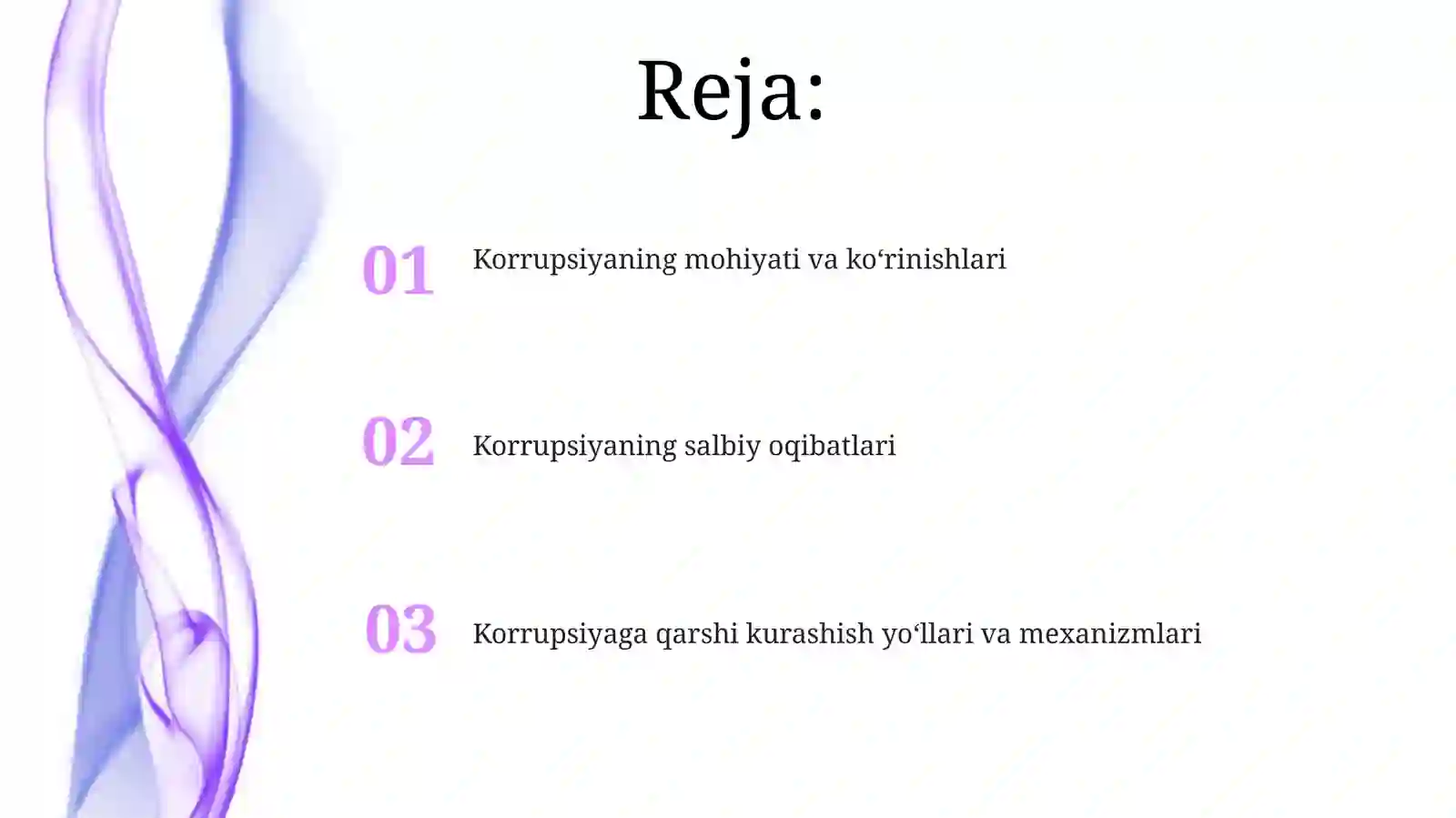 Reja:

01 Korrupsiyaning mohiyati va ko‘rinishlari

02 Korrupsiyaning salbiy oqibatlari

03 Korrupsiyaga qarshi kurashish yo‘llari va mexanizmlari